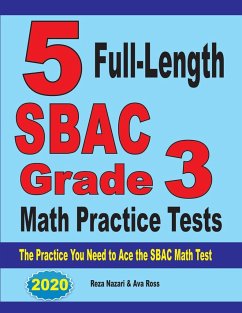 5 Full-Length SBAC Grade 3 Math Practice Tests

The Practice You Need to Ace the SBAC Math Test

2020

Reza Nazari & Ava Ross